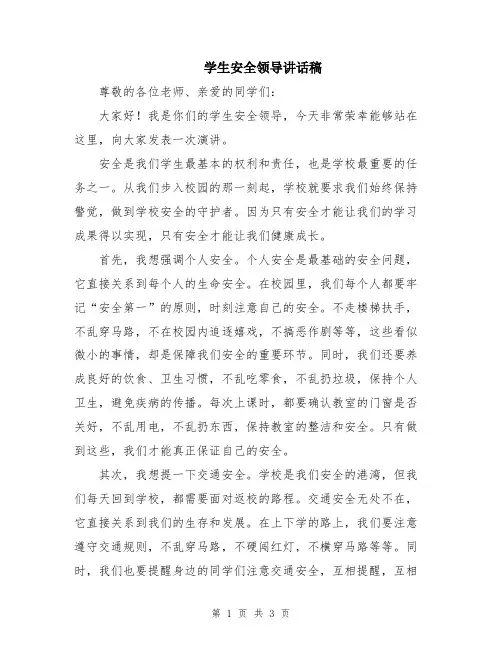 学生安全领导讲话稿

尊敬的各位老师、亲爱的同学们：

大家好！我是你们的学生安全领导，今天非常荣幸能够站在这里，向大家发表一次演讲。

安全是我们学生最基本的权利和责任，也是学校最重要的任务之一。从我们步入校园的那一刻起，学校就要求我们始终保持警觉，做到学校安全的守护者。因为只有安全才能让我们的学习成果得以实现，只有安全才能让我们健康成长。

首先，我想强调个人安全。个人安全是最基础的安全问题，它直接关系到每个人的生命安全。在校园里，我们每个人都要牢记“安全第一”的原则，时刻注意自己的安全。不走楼梯扶手，不乱穿马路，不在校园内追逐嬉戏，不搞恶作剧等等，这些看似微小的事情，却是保障我们安全的重要环节。同时，我们还要养成良好的饮食、卫生习惯，不乱吃零食，不乱扔垃圾，保持个人卫生，避免疾病的传播。每次上课时，都要确认教室的门窗是否关好，不乱用电，不乱扔东西，保持教室的整洁和安全。只有做到这些，我们才能真正保证自己的安全。

其次，我想提一下交通安全。学校是我们安全的港湾，但我们每天回到学校，都需要面对返校的路程。交通安全无处不在，它直接关系到我们的生存和发展。在上下学的路上，我们要注意遵守交通规则，不乱穿马路，不硬闯红灯，不横穿马路等等。同时，我们也要提醒身边的同学们注意交通安全，互相提醒，互相

第 1 页 共 3 页